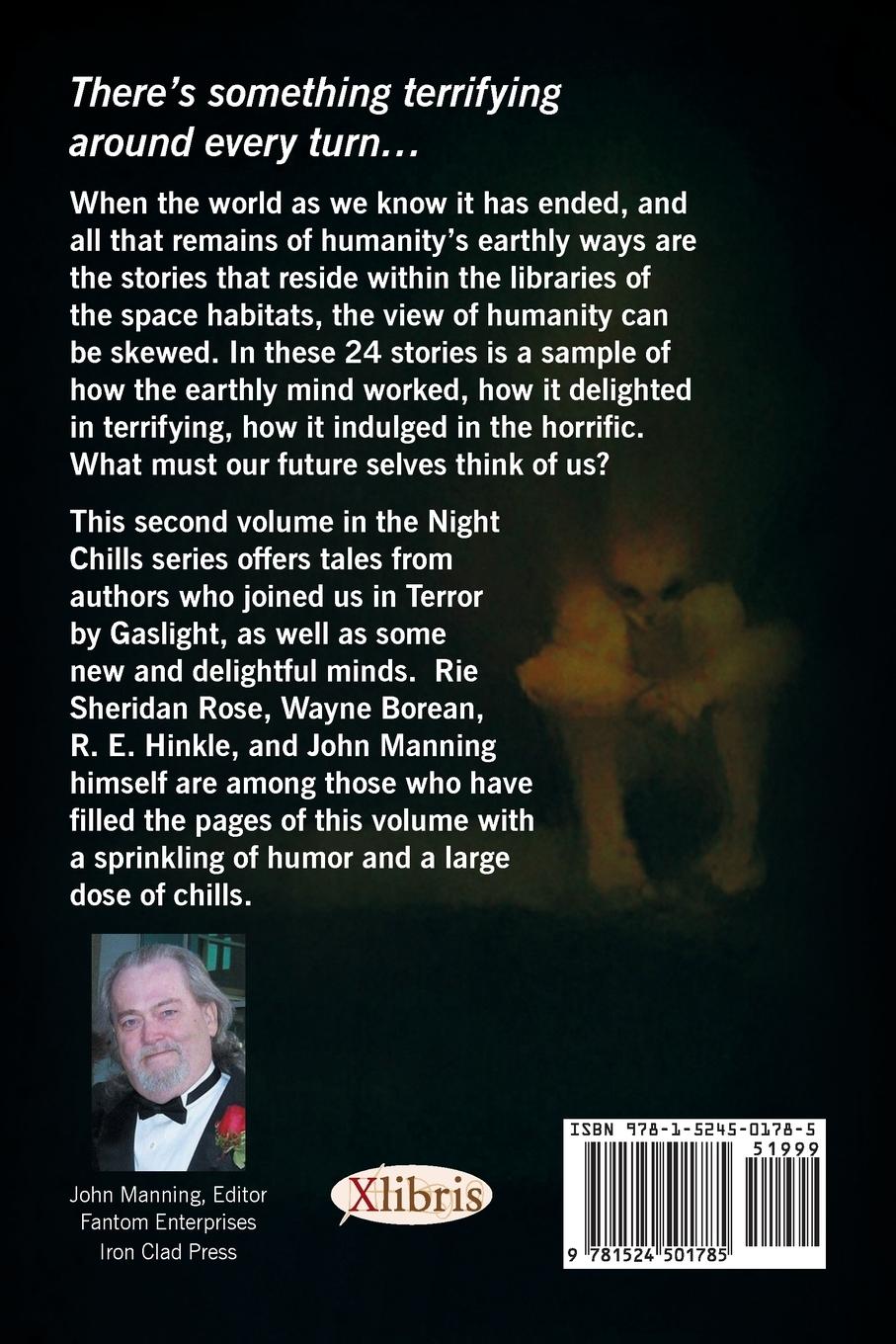 There's something terrifying around every turn…

When the world as we know it has ended, and all that remains of humanity's earthly ways are the stories that reside within the libraries of the space habitats, the view of humanity can be skewed. In these 24 stories is a sample of how the earthly mind worked, how it delighted in terrifying, how it indulged in the horrific. What must our future selves think of us?

This second volume in the Night Chills series offers tales from authors who joined us in Terror by Gaslight, as well as some new and delightful minds. Rie Sheridan Rose, Wayne Borean, R. E. Hinkle, and John Manning himself are among those who have filled the pages of this volume with a sprinkling of humor and a large dose of chills.

John Manning, Editor
Fantom Enterprises
Iron Clad Press

Xlibris

ISBN 978-1-5245-0178-5
51999
9 781524 501785